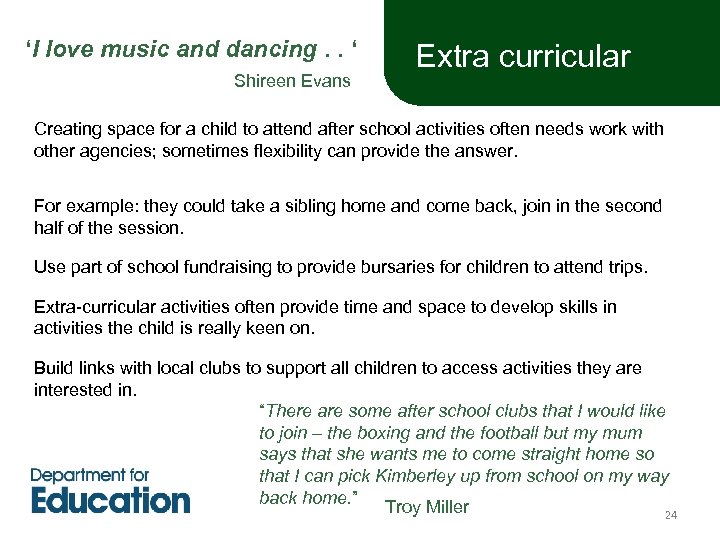 'I love music and dancing . . '

Shireen Evans

Extra curricular

Creating space for a child to attend after school activities often needs work with other agencies; sometimes flexibility can provide the answer.

For example: they could take a sibling home and come back, join in the second half of the session.

Use part of school fundraising to provide bursaries for children to attend trips.

Extra-curricular activities often provide time and space to develop skills in activities the child is really keen on.

Build links with local clubs to support all children to access activities they are interested in.

"There are some after school clubs that I would like to join – the boxing and the football but my mum says that she wants me to come straight home so that I can pick Kimberley up from school on my way back home."

Troy Miller

Department for Education

24